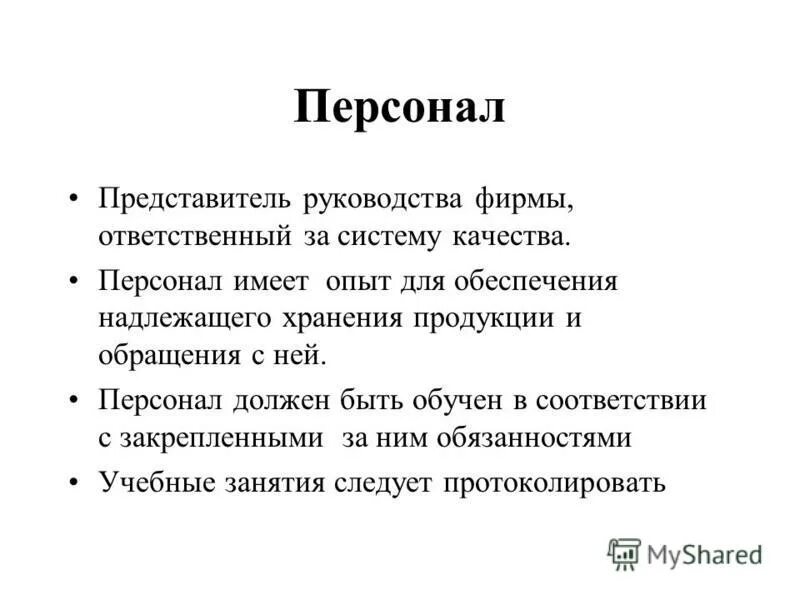 Персонал

• Представитель руководства фирмы, ответственный за систему качества.

• Персонал имеет опыт для обеспечения надлежащего хранения продукции и обращения с ней.

• Персонал должен быть обучен в соответствии с закрепленными за ним обязанностями

• Учебные занятия следует протоколировать

MyShared